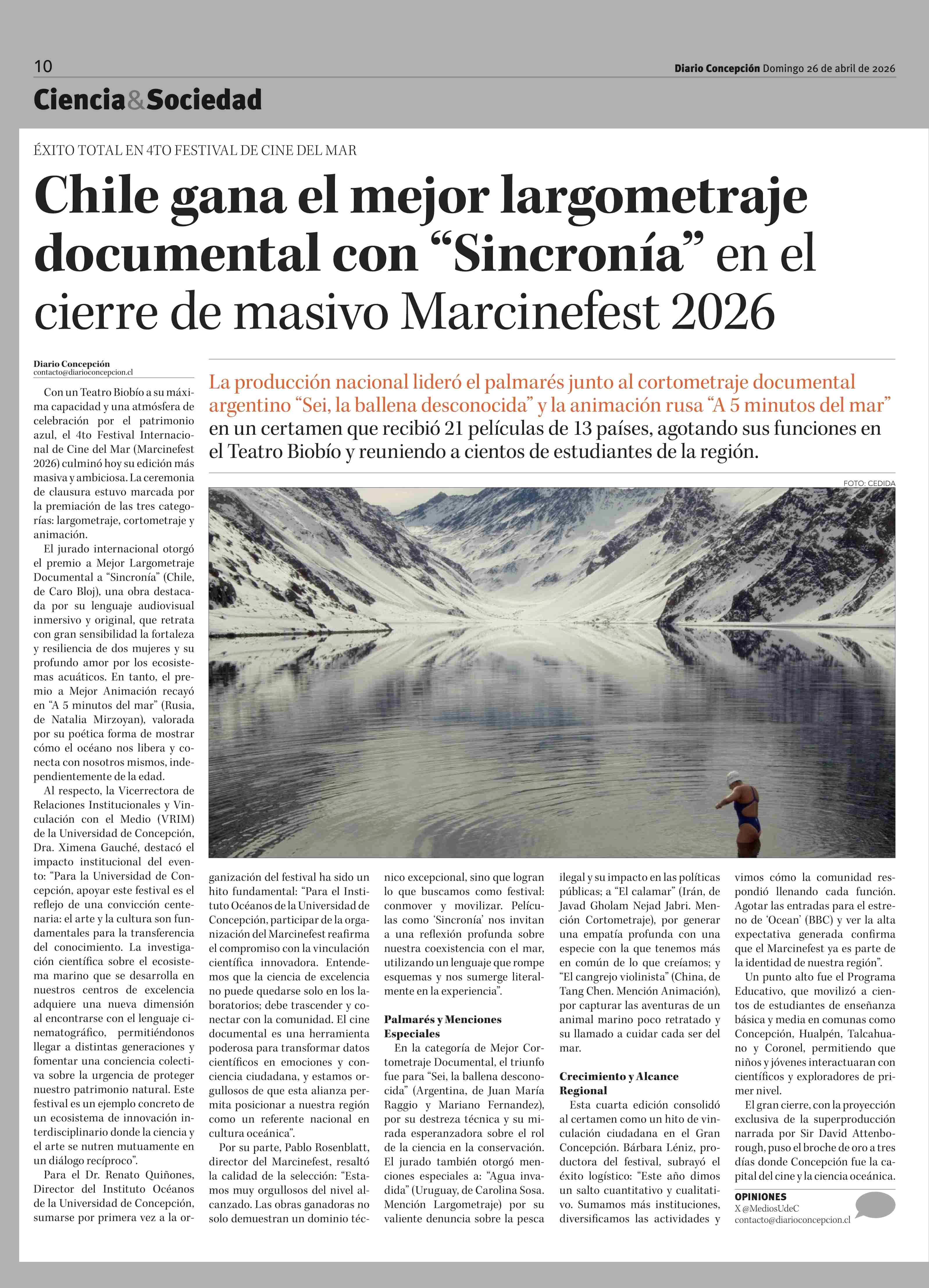 10

Diario Concepción Domingo 26 de abril de 2026

Ciencia&Sociedad

ÉXITO TOTAL EN 4TO FESTIVAL DE CINE DEL MAR

Chile gana el mejor largometraje documental con “Sincronía” en el cierre de masivo Marcinefest 2026

Diario Concepción
contacto@diarioconcepcion.cl

La producción nacional lideró el palmarés junto al cortometraje documental argentino “Sei, la ballena desconocida” y la animación rusa “A 5 minutos del mar” en un certamen que recibió 21 películas de 13 países, agotando sus funciones en el Teatro Biobío y reuniendo a cientos de estudiantes de la región.

FOTO: CEDIDA

Con un Teatro Biobío a su máxima capacidad y una atmósfera de celebración por el patrimonio azul, el 4to Festival Internacional de Cine del Mar (Marcinefest 2026) culminó hoy su edición más masiva y ambiciosa. La ceremonia de clausura estuvo marcada por la premiación de las tres categorías: largometraje, cortometraje y animación.

El jurado internacional otorgó el premio a Mejor Largometraje Documental a “Sincronía” (Chile, de Caro Bloj), una obra destacada por su lenguaje audiovisual inmersivo y original, que retrata con gran sensibilidad la fortaleza y resiliencia de dos mujeres y su profundo amor por los ecosistemas acuáticos. En tanto, el premio a Mejor Animación recayó en “A 5 minutos del mar” (Rusia, de Natalia Mirzoyan), valorada por su poética forma de mostrar cómo el océano nos libera y conecta con nosotros mismos, independientemente de la edad.

Al respecto, la Vicerrectora de Relaciones Institucionales y Vinculación con el Medio (VRIM) de la Universidad de Concepción, Dra. Ximena Gauché, destacó el impacto institucional del evento: “Para la Universidad de Concepción, apoyar este festival es el reflejo de una convicción centenaria: el arte y la cultura son fundamentales para la transferencia del conocimiento. La investigación científica sobre el ecosistema marino que se desarrolla en nuestros centros de excelencia adquiere una nueva dimensión al encontrarse con el lenguaje cinematográfico, permitiéndonos llegar a distintas generaciones y fomentar una conciencia colectiva sobre la urgencia de proteger nuestro patrimonio natural. Este festival es un ejemplo concreto de un ecosistema de innovación interdisciplinario donde la ciencia y el arte se nutren mutuamente en un diálogo recíproco”.

Para el Dr. Renato Quiñones, Director del Instituto Océanos de la Universidad de Concepción, sumarse por primera vez a la organización del festival ha sido un hito fundamental: “Para el Instituto Océanos de la Universidad de Concepción, participar de la organización del Marcinefest reafirma el compromiso con la vinculación científica innovadora. Entendemos que la ciencia de excelencia no puede quedarse solo en los laboratorios; debe trascender y conectar con la comunidad. El cine documental es una herramienta poderosa para transformar datos científicos en emociones y conciencia ciudadana, y estamos orgullosos de que esta alianza permita posicionar a nuestra región como un referente nacional en cultura oceánica”.

Por su parte, Pablo Rosenblatt, director del Marcinefest, resaltó la calidad de la selección: “Estamos muy orgullosos del nivel alcanzado. Las obras ganadoras no solo demuestran un dominio técnico excepcional, sino que logran lo que buscamos como festival: conmover y movilizar. Películas como ‘Sincronía’ nos invitan a una reflexión profunda sobre nuestra coexistencia con el mar, utilizando un lenguaje que rompe esquemas y nos sumerge literalmente en la experiencia”.

Palmarés y Menciones Especiales

En la categoría de Mejor Cortometraje Documental, el triunfo fue para “Sei, la ballena desconocida” (Argentina, de Juan María Raggio y Mariano Fernandez), por su destreza técnica y su mirada esperanzadora sobre el rol de la ciencia en la conservación. El jurado también otorgó menciones especiales a: “Agua invadida” (Uruguay, de Carolina Sosa. Mención Largometraje) por su valiente denuncia sobre la pesca ilegal y su impacto en las políticas públicas; a “El calamar” (Irán, de Javad Gholam Nejad Jabri. Mención Cortometraje), por generar una empatía profunda con una especie con la que tenemos más en común de lo que creíamos; y “El cangrejo violinista” (China, de Tang Chen. Mención Animación), por capturar las aventuras de un animal marino poco retratado y su llamado a cuidar cada ser del mar.

Crecimiento y Alcance Regional

Esta cuarta edición consolidó al certamen como un hito de vinculación ciudadana en el Gran Concepción. Bárbara Léniz, productora del festival, subrayó el éxito logístico: “Este año dimos un salto cuantitativo y cualitativo. Sumamos más instituciones, diversificamos las actividades y vimos cómo la comunidad respondió llenando cada función. Agotar las entradas para el estreno de ‘Ocean’ (BBC) y ver la alta expectativa generada confirma que el Marcinefest ya es parte de la identidad de nuestra región”.

Un punto alto fue el Programa Educativo, que movilizó a cientos de estudiantes de enseñanza básica y media en comunas como Concepción, Hualpén, Talcahuano y Coronel, permitiendo que niños y jóvenes interactuaran con científicos y exploradores de primer nivel.

El gran cierre, con la proyección exclusiva de la superproducción narrada por Sir David Attenborough, puso el broche de oro a tres días donde Concepción fue la capital del cine y la ciencia oceánica.

OPINIONES
X @MediosUdeC
contacto@diarioconcepcion.cl